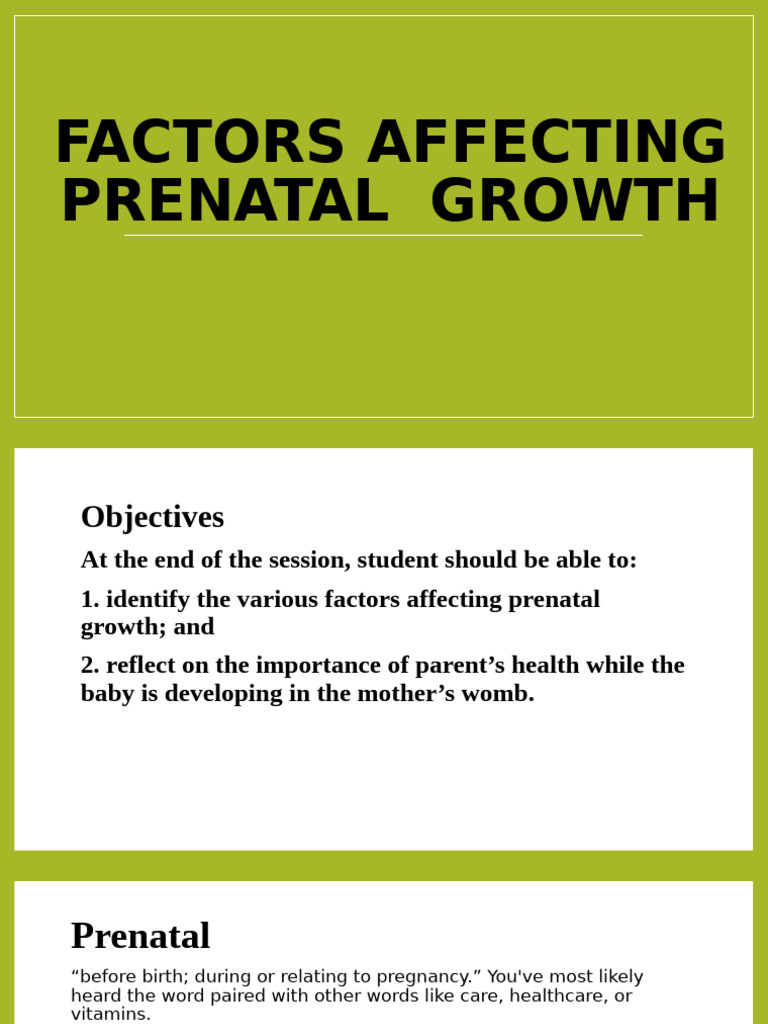 FACTORS AFFECTING PRENATAL GROWTH

Objectives

At the end of the session, student should be able to:

1. identify the various factors affecting prenatal growth; and

2. reflect on the importance of parent’s health while the baby is developing in the mother’s womb.

Prenatal

“before birth; during or relating to pregnancy.” You've most likely heard the word paired with other words like care, healthcare, or vitamins.